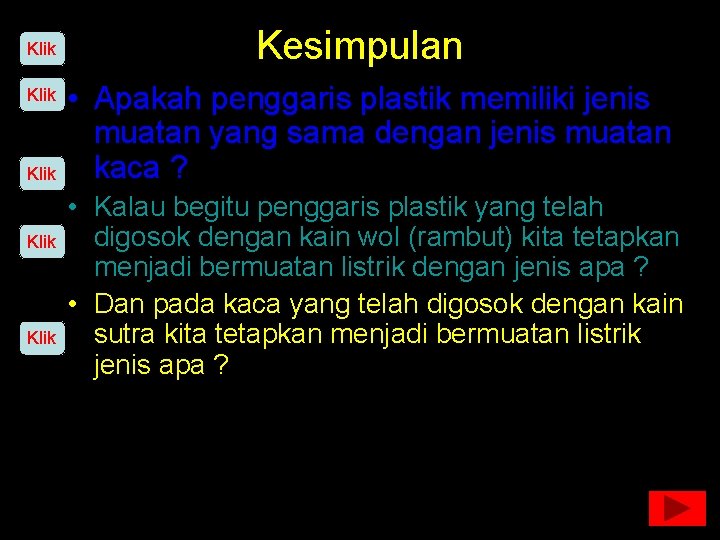 Klik

Kesimpulan

Klik

• Apakah penggaris plastik memiliki jenis muatan yang sama dengan jenis muatan kaca ?

Klik

• Kalau begitu penggaris plastik yang telah digosok dengan kain wol (rambut) kita tetapkan menjadi bermuatan listrik dengan jenis apa ?

Klik

• Dan pada kaca yang telah digosok dengan kain sutra kita tetapkan menjadi bermuatan listrik jenis apa ?

Klik